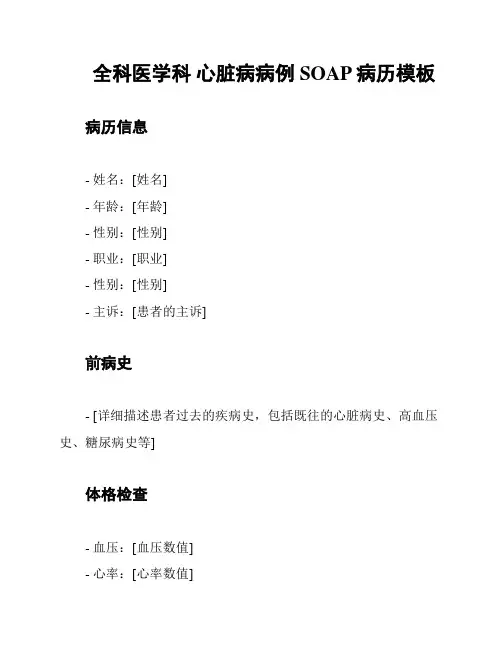 全科医学科 心脏病病例 SOAP 病历模板

病历信息

- 姓名：[姓名]
- 年龄：[年龄]
- 性别：[性别]
- 职业：[职业]
- 性别：[性别]
- 主诉：[患者的主诉]

前病史

- [详细描述患者过去的疾病史，包括既往的心脏病史、高血压史、糖尿病史等]

体格检查

- 血压：[血压数值]
- 心率：[心率数值]